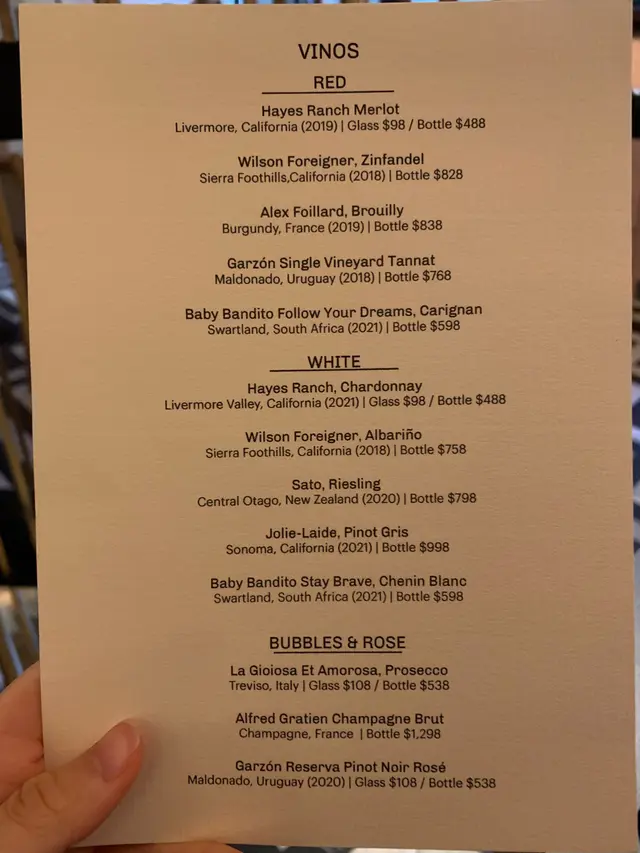 VINOS

RED

Hayes Ranch Merlot
Livermore, California (2019) | Glass $98 / Bottle $488

Wilson Foreigner, Zinfandel
Sierra Foothills,California (2018) | Bottle $828

Alex Foillard, Brouilly
Burgundy, France (2019) | Bottle $838

Garzón Single Vineyard Tannat
Maldonado, Uruguay (2018) | Bottle $768

Baby Bandito Follow Your Dreams, Carignan
Swartland, South Africa (2021) | Bottle $598

WHITE

Hayes Ranch, Chardonnay
Livermore Valley, California (2021) | Glass $98 / Bottle $488

Wilson Foreigner, Albariño
Sierra Foothills, California (2018) | Bottle $758

Sato, Riesling
Central Otago, New Zealand (2020) | Bottle $798

Jolie-Laide, Pinot Gris
Sonoma, California (2021) | Bottle $998

Baby Bandito Stay Brave, Chenin Blanc
Swartland, South Africa (2021) | Bottle $598

BUBBLES & ROSE

La Gioiosa Et Amorosa, Prosecco
Treviso, Italy | Glass $108 / Bottle $538

Alfred Gratien Champagne Brut
Champagne, France | Bottle $1,298

Garzón Reserva Pinot Noir Rosé
Maldonado, Uruguay (2020) | Glass $108 / Bottle $538